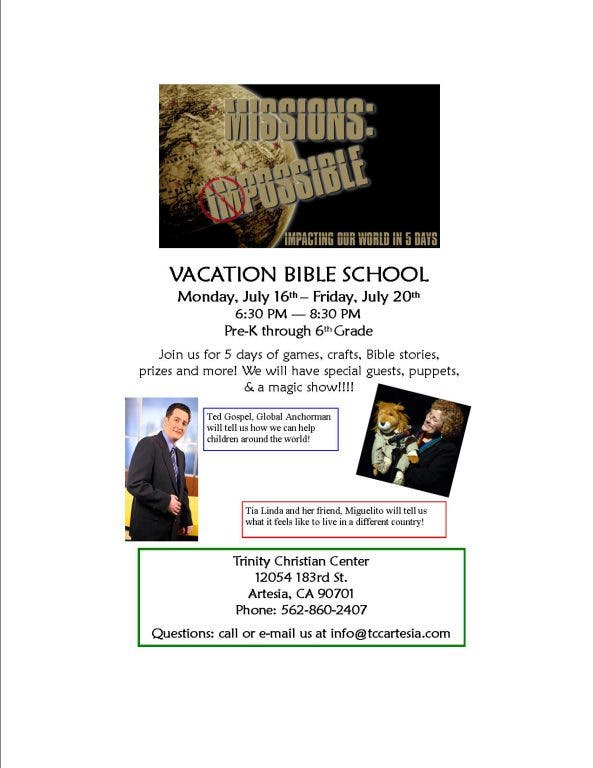 MISSIONS: IMPOSSIBLE

IMPACTING OUR WORLD IN 5 DAYS

VACATION BIBLE SCHOOL

Monday, July 16th – Friday, July 20th

6:30 PM — 8:30 PM

Pre-K through 6th Grade

Join us for 5 days of games, crafts, Bible stories, prizes and more! We will have special guests, puppets, & a magic show!!!!

Ted Gospel, Global Anchorman will tell us how we can help children around the world!

Tia Linda and her friend, Miguelito will tell us what it feels like to live in a different country!

Trinity Christian Center
12054 183rd St.
Artesia, CA 90701
Phone: 562-860-2407

Questions: call or e-mail us at info@tccartesia.com